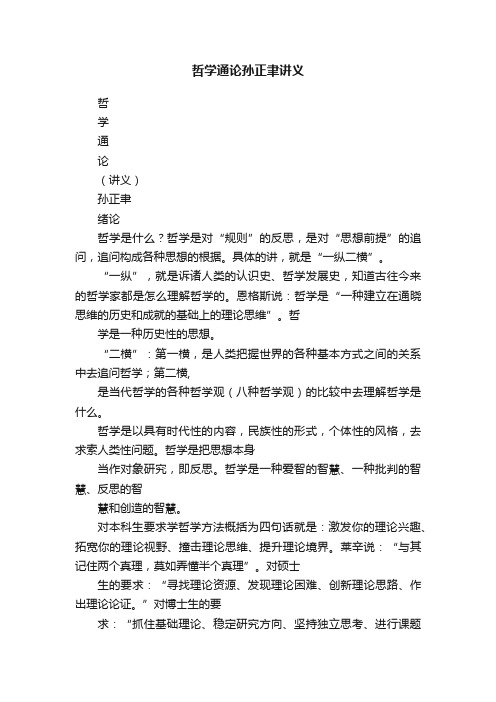 哲学通论孙正聿讲义

哲

学

通

论

（讲义）

孙正聿

绪论

哲学是什么？哲学是对“规则”的反思，是对“思想前提”的追问，追问构成各种思想的根据。具体的讲，就是“一纵二横”。

“一纵”，就是诉诸人类的认识史、哲学发展史，知道古往今来的哲学家都是怎么理解哲学的。恩格斯说：哲学是“一种建立在通晓思维的历史和成就的基础上的理论思维”。哲

学是一种历史性的思想。

“二横”：第一横，是人类把握世界的各种基本方式之间的关系中去追问哲学；第二横，

是当代哲学的各种哲学观（八种哲学观）的比较中去理解哲学是什么。

哲学是以具有时代性的内容，民族性的形式，个体性的风格，去求索人类性问题。哲学是把思想本身

当作对象研究，即反思。哲学是一种爱智的智慧、一种批判的智慧、反思的智

慧和创造的智慧。

对本科生要求学哲学方法概括为四句话就是：激发你的理论兴趣、拓宽你的理论视野、撞击理论思维、提升理论境界。莱辛说：“与其记住两个真理，莫如弄懂半个真理”。对硕士

生的要求：“寻找理论资源、发现理论困难、创新理论思路、作出理论论证。”对博士生的要

求：“抓住基础理论、稳定研究方向、坚持独立思考、进行课题